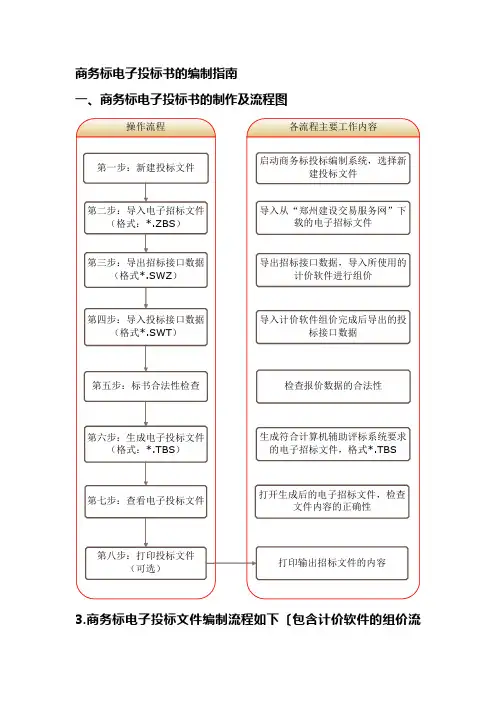 商务标电子投标书的编制指南

一、商务标电子投标书的制作及流程图

操作流程

第一步：新建投标文件

第二步：导入电子招标文件（格式：*.ZBS）

第三步：导出招标接口数据（格式*.SWZ）

第四步：导入投标接口数据（格式*.SWT）

第五步：标书合法性检查

第六步：生成电子投标文件（格式：*.TBS）

第七步：查看电子投标文件

第八步：打印投标文件（可选）

各流程主要工作内容

启动商务标投标编制系统，选择新建投标文件

导入从“郑州建设交易服务网”下载的电子招标文件

导出招标接口数据，导入所使用的计价软件进行组价

导入计价软件组价完成后导出的投标接口数据

检查报价数据的合法性

生成符合计算机辅助评标系统要求的电子招标文件，格式*.TBS

打开生成后的电子招标文件，检查文件内容的正确性

打印输出招标文件的内容

3.商务标电子投标文件编制流程如下〔包含计价软件的组价流